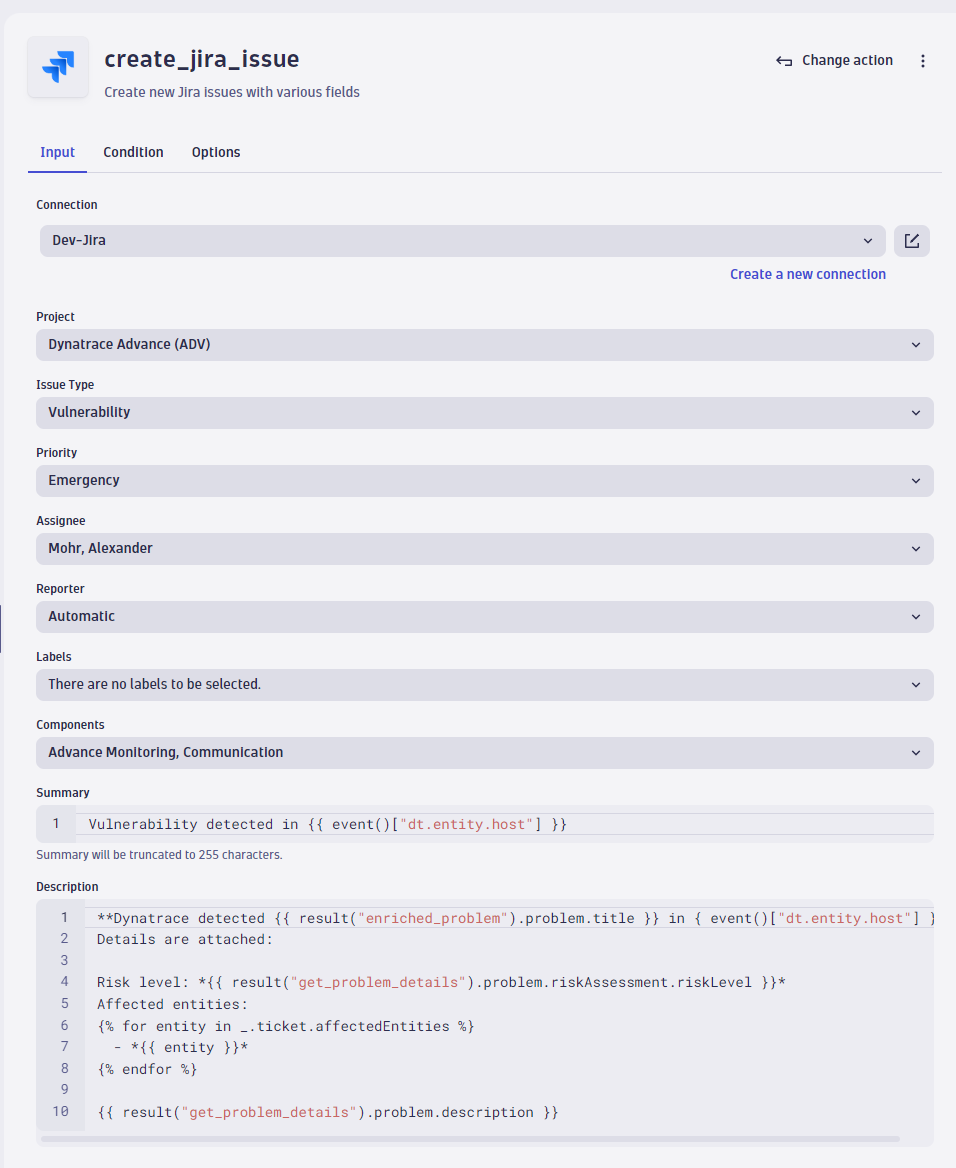 create_jira_issue

Create new Jira issues with various fields

Change action

Input Condition Options

Connection

Dev-Jira

Create a new connection

Project

Dynatrace Advance (ADV)

Issue Type

Vulnerability

Priority

Emergency

Assignee

Mohr, Alexander

Reporter

Automatic

Labels

There are no labels to be selected.

Components

Advance Monitoring, Communication

Summary

1 Vulnerability detected in {{ event()["dt.entity.host"] }}

Summary will be truncated to 255 characters.

Description

1 **Dynatrace detected {{ result("enriched_problem").problem.title }} in { event()["dt.entity.host"] }
2 Details are attached:
3
4 Risk level: *{{ result("get_problem_details").problem.riskAssessment.riskLevel }}*
5 Affected entities:
6 {% for entity in _.ticket.affectedEntities %}
7 - *{{ entity }}*
8 {% endfor %}
9
10 {{ result("get_problem_details").problem.description }}